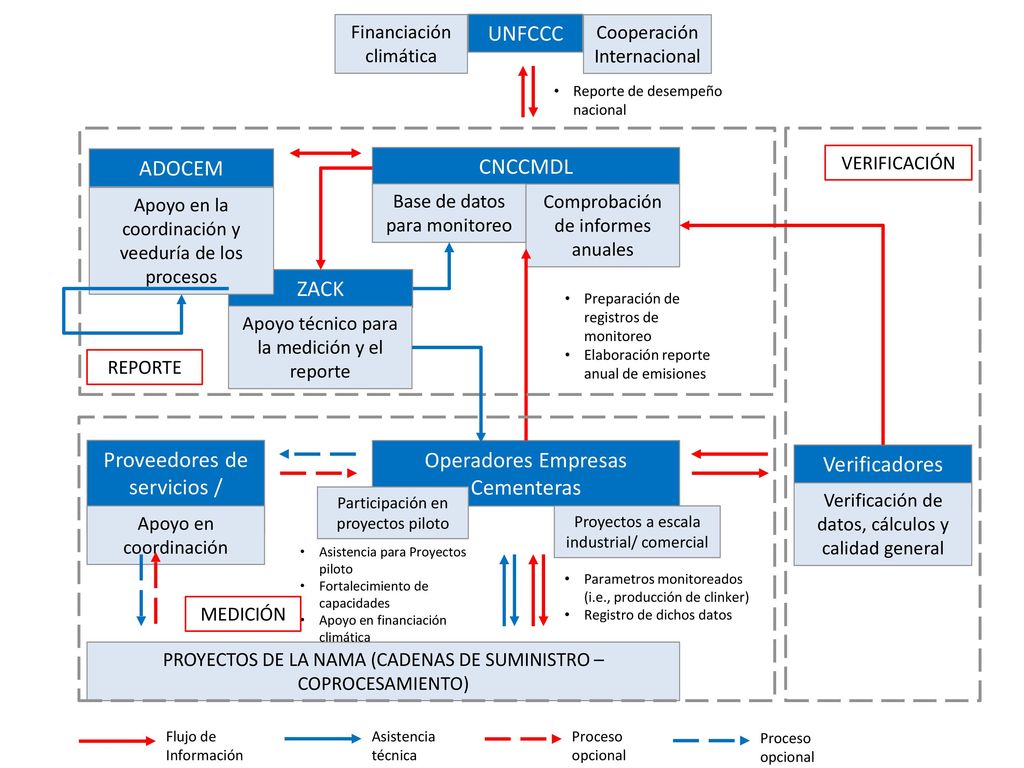 Financiación climática

UNFCCC

Cooperación Internacional

• Reporte de desempeño nacional

ADOCEM

Apoyo en la coordinación y veeduría de los procesos

CNCCMDL

Base de datos para monitoreo

Comprobación de informes anuales

VERIFICACIÓN

ZACK

Apoyo técnico para la medición y el reporte

• Preparación de registros de monitoreo
• Elaboración reporte anual de emisiones

REPORTE

Proveedores de servicios /

Apoyo en coordinación

Operadores Empresas Cementeras

Participación en proyectos piloto

Proyectos a escala industrial/ comercial

Verificadores

Verificación de datos, cálculos y calidad general

• Asistencia para Proyectos piloto
• Fortalecimiento de capacidades
• Apoyo en financiación climática

• Parametros monitoreados (i.e., producción de clinker)
• Registro de dichos datos

MEDICIÓN

PROYECTOS DE LA NAMA (CADENAS DE SUMINISTRO – COPROCESAMIENTO)

Flujo de Información

Asistencia técnica

Proceso opcional

Proceso opcional